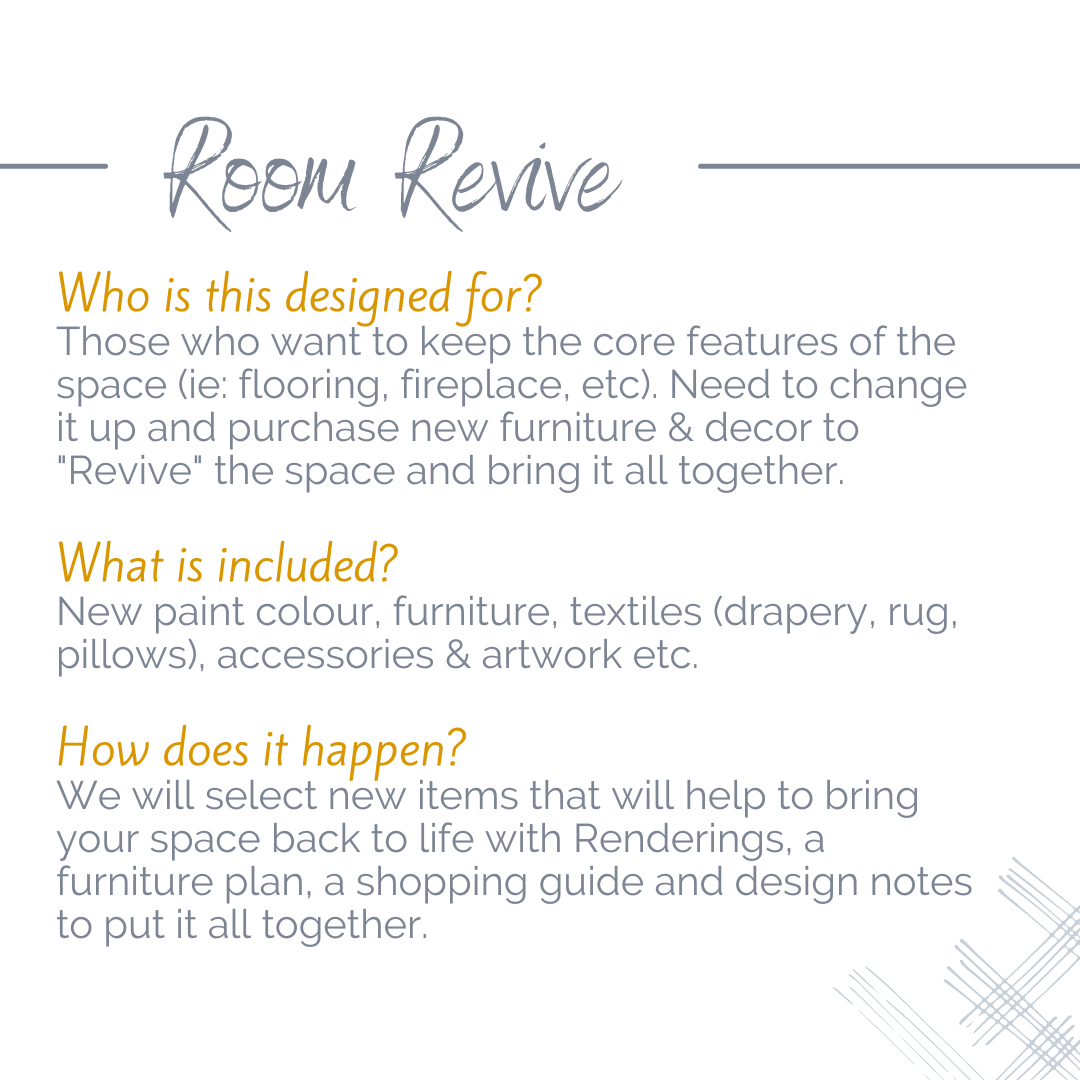 Room Revive

Who is this designed for?
Those who want to keep the core features of the space (ie: flooring, fireplace, etc). Need to change it up and purchase new furniture & decor to "Revive" the space and bring it all together.

What is included?
New paint colour, furniture, textiles (drapery, rug, pillows), accessories & artwork etc.

How does it happen?
We will select new items that will help to bring your space back to life with Renderings, a furniture plan, a shopping guide and design notes to put it all together.